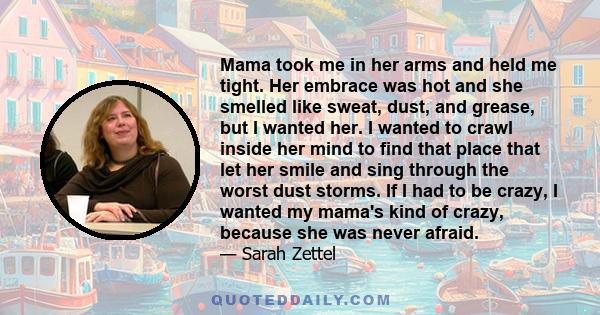 Mama took me in her arms and held me tight. Her embrace was hot and she smelled like sweat, dust, and grease, but I wanted her. I wanted to crawl inside her mind to find that place that let her smile and sing through the worst dust storms. If I had to be crazy, I wanted my mama's kind of crazy, because she was never afraid.

— Sarah Zettel

QUOTEDDAILY.COM